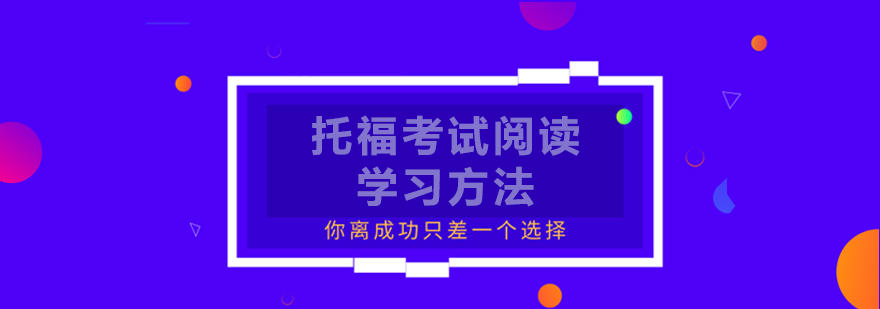 托福考试阅读
学习方法

你离成功只差一个选择